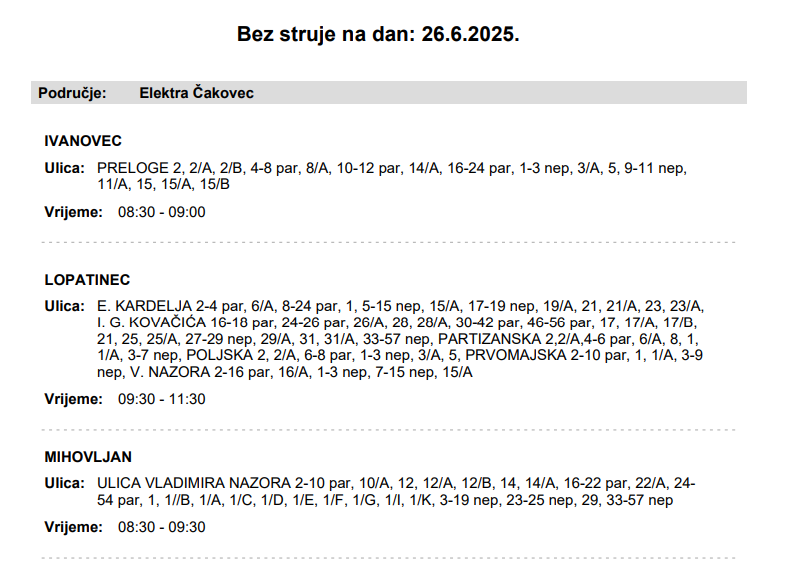 Bez struje na dan: 26.6.2025.

Područje: Elektra Čakovec

IVANOVEC

Ulica: PRELOGE 2, 2/A, 2/B, 4-8 par, 8/A, 10-12 par, 14/A, 16-24 par, 1-3 nep, 3/A, 5, 9-11 nep, 11/A, 15, 15/A, 15/B

Vrijeme: 08:30 - 09:00

LOPATINEC

Ulica: E. KARDELJA 2-4 par, 6/A, 8-24 par, 1, 5-15 nep, 15/A, 17-19 nep, 19/A, 21, 21/A, 23, 23/A, I. G. KOVAČIĆA 16-18 par, 24-26 par, 26/A, 28, 28/A, 30-42 par, 46-56 par, 17, 17/A, 17/B, 21, 25, 25/A, 27-29 nep, 29/A, 31, 31/A, 33-57 nep, PARTIZANSKA 2,2/A,4-6 par, 6/A, 8, 1, 1/A, 3-7 nep, POLJSKA 2, 2/A, 6-8 par, 1-3 nep, 3/A, 5, PRVOMAJSKA 2-10 par, 1, 1/A, 3-9 nep, V. NAZORA 2-16 par, 16/A, 1-3 nep, 7-15 nep, 15/A

Vrijeme: 09:30 - 11:30

MIHOVLJAN

Ulica: ULICA VLADIMIRA NAZORA 2-10 par, 10/A, 12, 12/A, 12/B, 14, 14/A, 16-22 par, 22/A, 24-54 par, 1, 1//B, 1/A, 1/C, 1/D, 1/E, 1/F, 1/G, 1/I, 1/K, 3-19 nep, 23-25 nep, 29, 33-57 nep

Vrijeme: 08:30 - 09:30